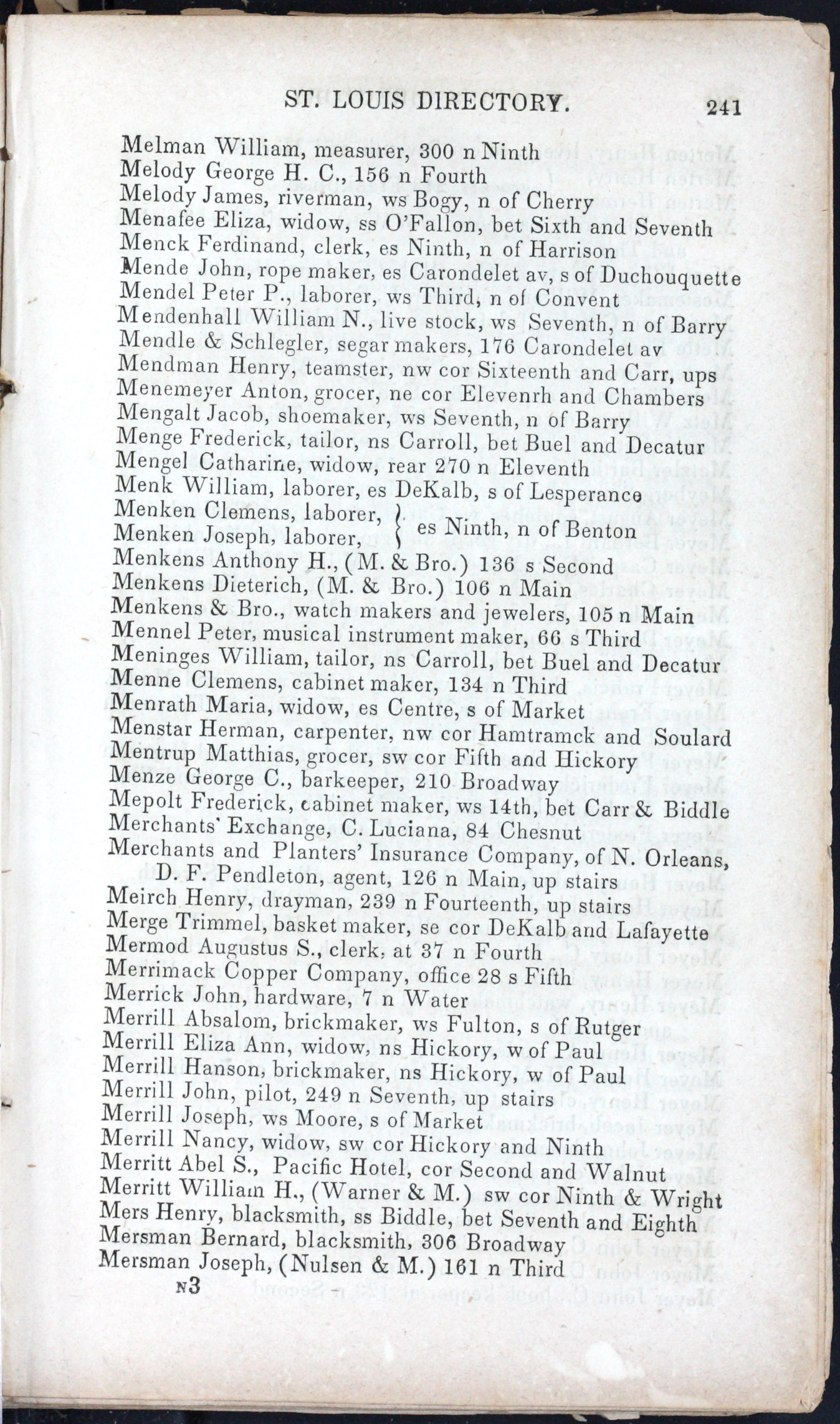 ST. LOUIS DIRECTORY. 241

Melman William, measurer, 300 n Ninth
Melody George H. C., 156 n Fourth
Melody James, riverman, ws Bogy, n of Cherry
Menafee Eliza, widow, ss O'Fallon, bet Sixth and Seventh
Menck Ferdinand, clerk, es Ninth, n of Harrison
Mende John, rope maker, es Carondelet av, s of Duchouquette
Mendel Peter P., laborer, ws Third, n of Convent
Mendenhall William N., live stock, ws Seventh, n of Barry
Mendle & Schlegler, segar makers, 176 Carondelet av
Mendman Henry, teamster, nw cor Sixteenth and Carr, ups
Menemeyer Anton, grocer, ne cor Elevenrh and Chambers
Mengalt Jacob, shoemaker, ws Seventh, n of Barry
Menge Frederick, tailor, ns Carroll, bet Buel and Decatur
Mengel Catharine, widow, rear 270 n Eleventh
Menk William, laborer, es DeKalb, s of Lesperance
Menken Clemens, laborer, } es Ninth, n of Benton
Menken Joseph, laborer, }
Menkens Anthony H., (M. & Bro.) 136 s Second
Menkens Dieterich, (M. & Bro.) 106 n Main
Menkens & Bro., watch makers and jewelers, 105 n Main
Mennel Peter, musical instrument maker, 66 s Third
Meninges William, tailor, ns Carroll, bet Buel and Decatur
Menne Clemens, cabinet maker, 134 n Third
Menrath Maria, widow, es Centre, s of Market
Menstar Herman, carpenter, nw cor Hamtramck and Soulard
Mentrup Matthias, grocer, sw cor Fifth and Hickory
Menze George C., barkeeper, 210 Broadway
Mepolt Frederick, cabinet maker, ws 14th, bet Carr & Biddle
Merchants' Exchange, C. Luciana, 84 Chesnut
Merchants and Planters' Insurance Company, of N. Orleans, D. F. Pendleton, agent, 126 n Main, up stairs
Meirch Henry, drayman, 239 n Fourteenth, up stairs
Merge Trimmel, basket maker, se cor DeKalb and Lafayette
Mermod Augustus S., clerk, at 37 n Fourth
Merrimack Copper Company, office 28 s Fifth
Merrick John, hardware, 7 n Water
Merrill Absalom, brickmaker, ws Fulton, s of Rutger
Merrill Eliza Ann, widow, ns Hickory, w of Paul
Merrill Hanson, brickmaker, ns Hickory, w of Paul
Merrill John, pilot, 249 n Seventh, up stairs
Merrill Joseph, ws Moore, s of Market
Merrill Nancy, widow, sw cor Hickory and Ninth
Merritt Abel S., Pacific Hotel, cor Second and Walnut
Merritt William H., (Warner & M.) sw cor Ninth & Wright
Mers Henry, blacksmith, ss Biddle, bet Seventh and Eighth
Mersman Bernard, blacksmith, 306 Broadway
Mersman Joseph, (Nulsen & M.) 161 n Third
N3